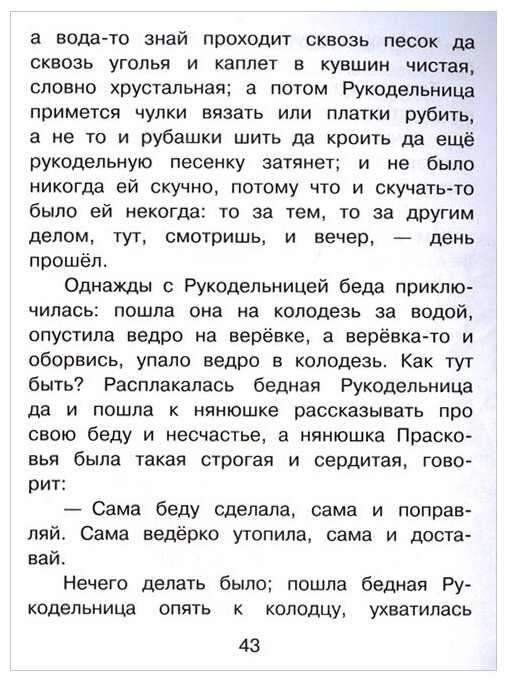 а вода-то знай проходит сквозь песок да сквозь уголья и каплет в кувшин чистая, словно хрустальная; а потом Рукодельница примется чулки вязать или платки рубить, а не то и рубашки шить да кроить да ещё рукодельную песенку затянет; и не было никогда ей скучно, потому что и скучать-то было ей некогда: то за тем, то за другим делом, тут, смотришь, и вечер, — день прошёл.

Однажды с Рукодельницей беда приключилась: пошла она на колодезь за водой, опустила ведро на верёвке, а верёвка-то и оборвись, упало ведро в колодезь. Как тут быть? Расплакалась бедная Рукодельница да и пошла к нянюшке рассказывать про свою беду и несчастье, а нянюшка Прасковья была такая строгая и сердитая, говорит:

— Сама беду сделала, сама и поправляй. Сама ведёрко утопила, сама и доставай.

Нечего делать было; пошла бедная Рукодельница опять к колодцу, ухватилась

43